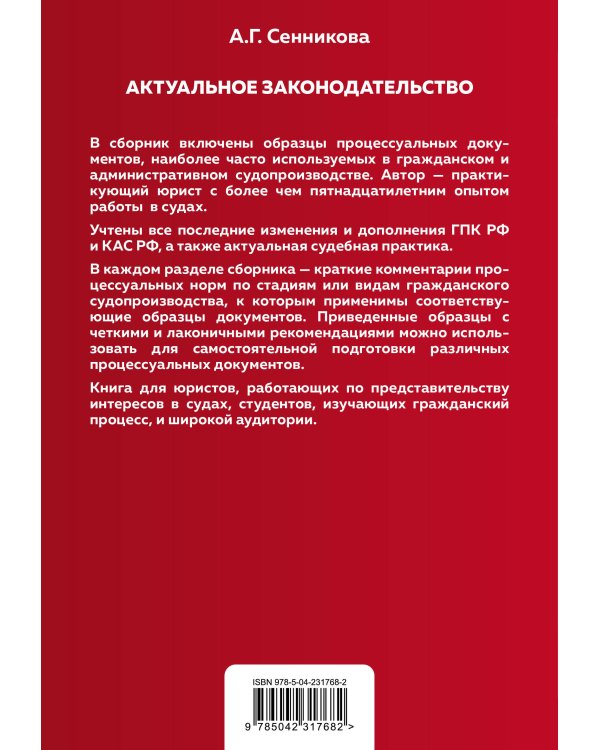 А.Г. Сенникова

АКТУАЛЬНОЕ ЗАКОНОДАТЕЛЬСТВО

В сборник включены образцы процессуальных документов, наиболее часто используемых в гражданском и административном судопроизводстве. Автор — практикующий юрист с более чем пятнадцатилетним опытом работы в судах.

Учтены все последние изменения и дополнения ГПК РФ и КАС РФ, а также актуальная судебная практика.

В каждом разделе сборника — краткие комментарии процессуальных норм по стадиям или видам гражданского судопроизводства, к которым применимы соответствующие образцы документов. Приведенные образцы с четкими и лаконичными рекомендациями можно использовать для самостоятельной подготовки различных процессуальных документов.

Книга для юристов, работающих по представительству интересов в судах, студентов, изучающих гражданский процесс, и широкой аудитории.

ISBN 978-5-04-231768-2

9 785042 317682 >